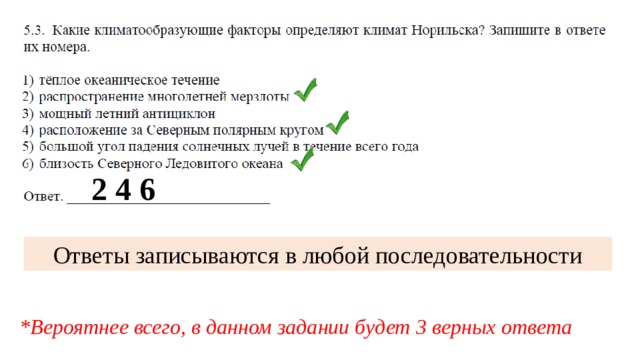 5.3. Какие климатообразующие факторы определяют климат Норильска? Запишите в ответе их номера.

1) тёплое океаническое течение
2) распространение многолетней мерзлоты
3) мощный летний антициклон
4) расположение за Северным полярным кругом
5) большой угол падения солнечных лучей в течение всего года
6) близость Северного Ледовитого океана

Ответ. 2 4 6

Ответы записываются в любой последовательности

*Вероятнее всего, в данном задании будет 3 верных ответа